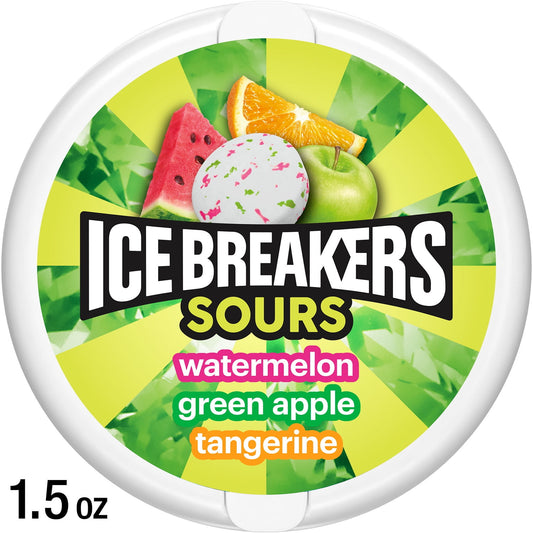 ICE BREAKERS
SOURS
watermelon
green apple
tangerine

1.5 oz